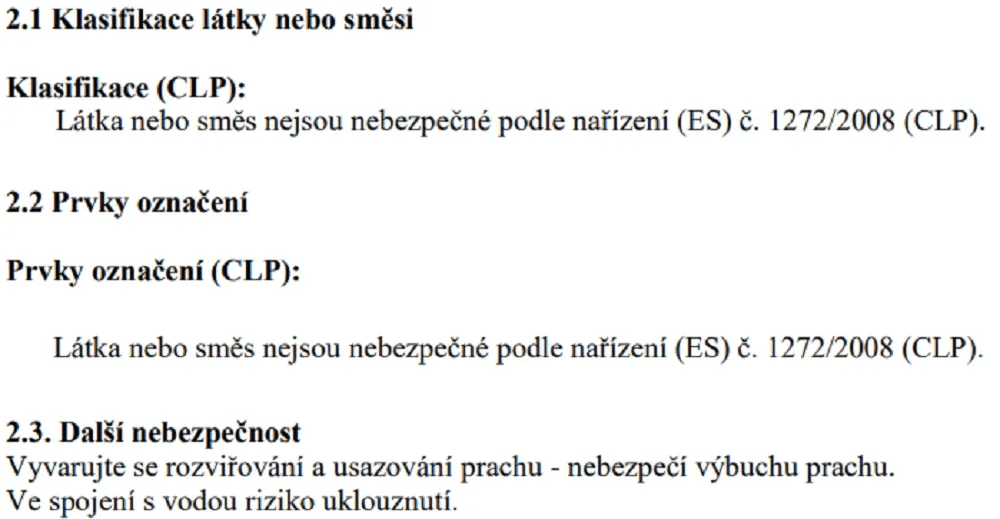 2.1 Klasifikace látky nebo směsi

Klasifikace (CLP):
Látka nebo směs nejsou nebezpečné podle nařízení (ES) č. 1272/2008 (CLP).

2.2 Prvky označení

Prvky označení (CLP):

Látka nebo směs nejsou nebezpečné podle nařízení (ES) č. 1272/2008 (CLP).

2.3. Další nebezpečnost
Vyvarujte se rozviřování a usazování prachu - nebezpečí výbuchu prachu.
Ve spojení s vodou riziko uklouznutí.